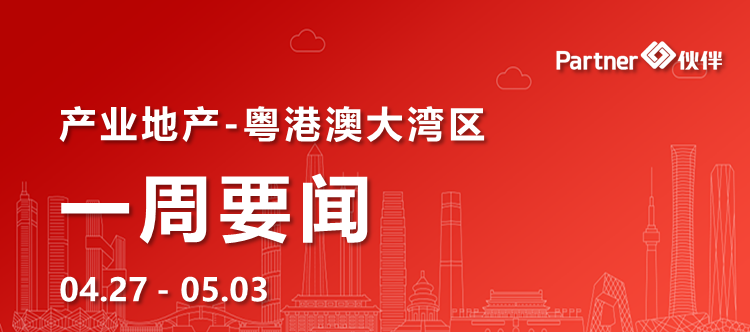 Partner 伙伴

产业地产-粤港澳大湾区

一周要闻

04.27 - 05.03